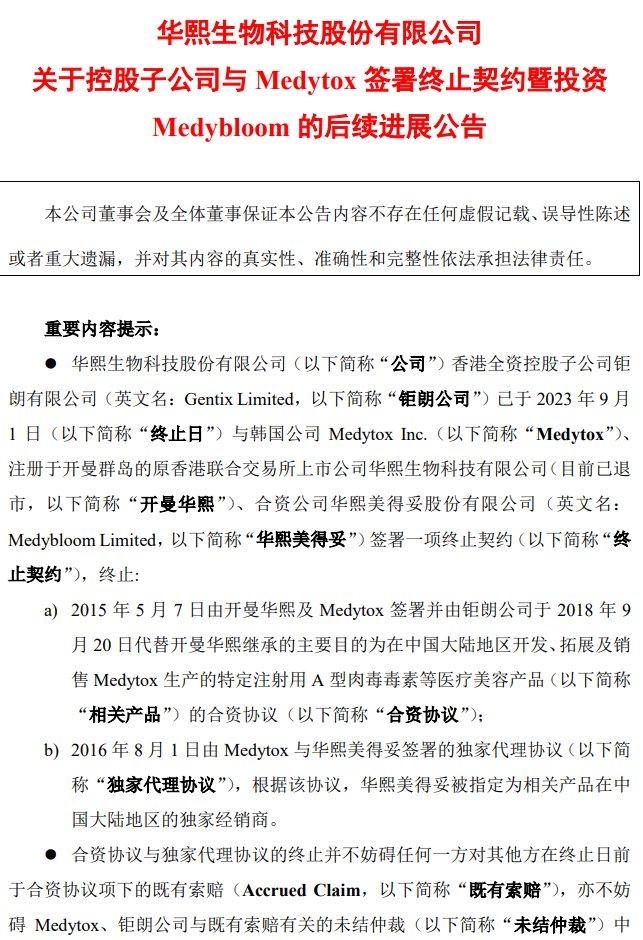 华熙生物科技股份有限公司
关于控股子公司与 Medytox 签署终止契约暨投资 Medybloom 的后续进展公告

本公司董事会及全体董事保证本公告内容不存在任何虚假记载、误导性陈述或者重大遗漏，并对其内容的真实性、准确性和完整性依法承担法律责任。

重要内容提示：

● 华熙生物科技股份有限公司（以下简称“公司”）香港全资控股子公司钜朗有限公司（英文名：Gentix Limited，以下简称“钜朗公司”）已于 2023 年 9 月 1 日（以下简称“终止日”）与韩国公司 Medytox Inc.（以下简称“Medytox”）、注册于开曼群岛的原香港联合交易所上市公司华熙生物科技有限公司（目前已退市，以下简称“开曼华熙”）、合资公司华熙美得妥股份有限公司（英文名：Medybloom Limited，以下简称“华熙美得妥”）签署一项终止契约（以下简称“终止契约”），终止:

a) 2015 年 5 月 7 日由开曼华熙及 Medytox 签署并由钜朗公司于 2018 年 9 月 20 日代替开曼华熙继承的主要目的为在中国大陆地区开发、拓展及销售 Medytox 生产的特定注射用 A 型肉毒毒素等医疗美容产品（以下简称“相关产品”）的合资协议（以下简称“合资协议”）；

b) 2016 年 8 月 1 日由 Medytox 与华熙美得妥签署的独家代理协议（以下简称“独家代理协议”），根据该协议，华熙美得妥被指定为相关产品在中国大陆地区的独家经销商。

● 合资协议与独家代理协议的终止并不妨碍任何一方对其他方在终止日前于合资协议项下的既有索赔（Accrued Claim，以下简称“既有索赔”），亦不妨碍 Medytox、钜朗公司与既有索赔有关的未结仲裁（以下简称“未结仲裁”）中